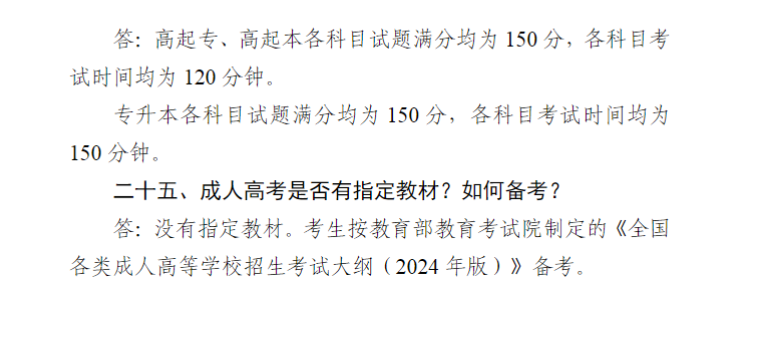 答：高起专、高起本各科目试题满分均为 150 分，各科目考试时间均为 120 分钟。

专升本各科目试题满分均为 150 分，各科目考试时间均为 150 分钟。

二十五、成人高考是否有指定教材？如何备考？

答：没有指定教材。考生按教育部教育考试院制定的《全国各类成人高等学校招生考试大纲（2024 年版）》备考。